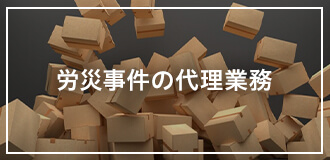 労災事件の代理業務